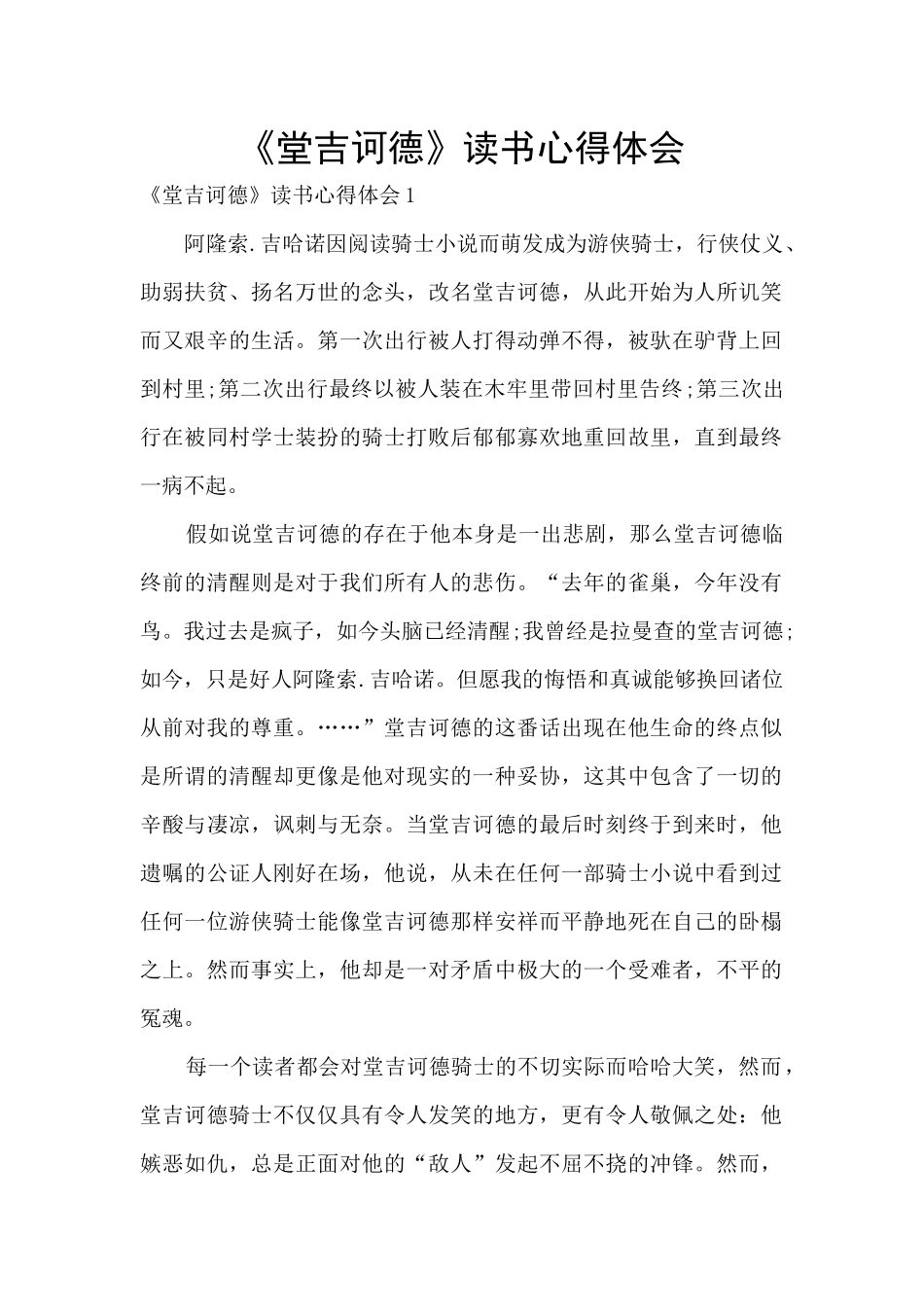 《堂吉诃德》读书心得体会

《堂吉诃德》读书心得体会1

阿隆索.吉哈诺因阅读骑士小说而萌发成为游侠骑士，行侠仗义、助弱扶贫、扬名万世的念头，改名堂吉诃德，从此开始为人所讥笑而又艰辛的生活。第一次出行被人打得动弹不得，被驮在驴背上回到村里;第二次出行最终以被人装在木牢里带回村里告终;第三次出行在被同村学士装扮的骑士打败后郁郁寡欢地重回故里，直到最终一病不起。

假如说堂吉诃德的存在于他本身是一出悲剧，那么堂吉诃德临终前的清醒则是对于我们所有人的悲伤。“去年的雀巢，今年没有鸟。我过去是疯子，如今头脑已经清醒;我曾经是拉曼查的堂吉诃德;如今，只是好人阿隆索.吉哈诺。但愿我的悔悟和真诚能够换回诸位从前对我的尊重。……”堂吉诃德的这番话出现在他生命的终点似是所谓的清醒却更像是他对现实的一种妥协，这其中包含了一切的辛酸与凄凉，讽刺与无奈。当堂吉诃德的最后时刻终于到来时，他遗嘱的公证人刚好在场，他说，从未在任何一部骑士小说中看到过任何一位游侠骑士能像堂吉诃德那样安祥而平静地死在自己的卧榻之上。然而事实上，他却是一对矛盾中极大的一个受难者，不平的冤魂。

每一个读者都会对堂吉诃德骑士的不切实际而哈哈大笑，然而，堂吉诃德骑士不仅仅具有令人发笑的地方，更有令人敬佩之处：他嫉恶如仇，总是正面对他的“敌人”发起不屈不挠的冲锋。然而，